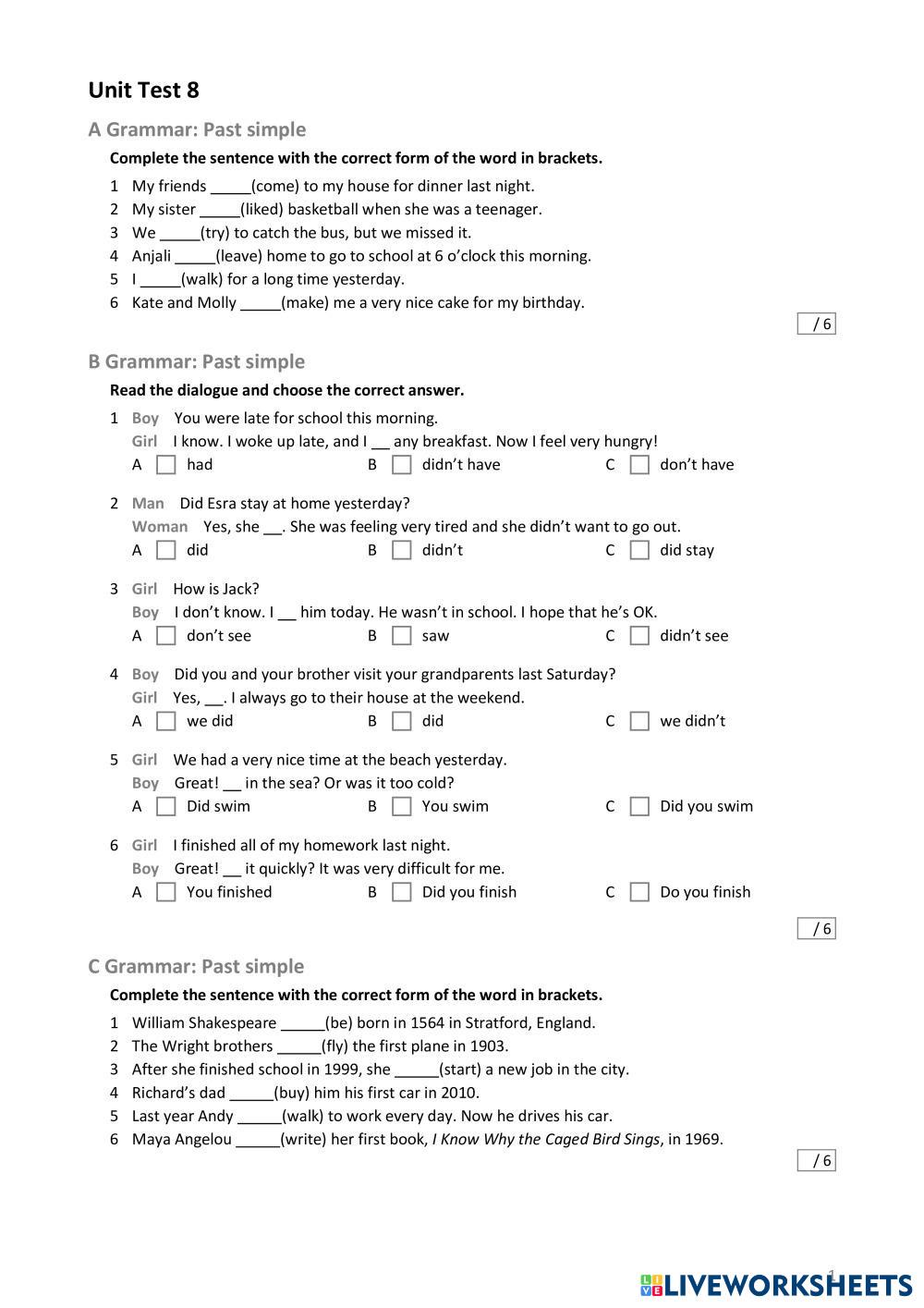 Unit Test 8

A Grammar: Past simple

Complete the sentence with the correct form of the word in brackets.

1 My friends _____(come) to my house for dinner last night.
2 My sister _____(liked) basketball when she was a teenager.
3 We _____(try) to catch the bus, but we missed it.
4 Anjali _____(leave) home to go to school at 6 o'clock this morning.
5 I _____(walk) for a long time yesterday.
6 Kate and Molly _____(make) me a very nice cake for my birthday.

/ 6

B Grammar: Past simple

Read the dialogue and choose the correct answer.

1 Boy You were late for school this morning.
Girl I know. I woke up late, and I __ any breakfast. Now I feel very hungry!
A had B didn't have C don't have

2 Man Did Esra stay at home yesterday?
Woman Yes, she __. She was feeling very tired and she didn't want to go out.
A did B didn't C did stay

3 Girl How is Jack?
Boy I don't know. I __ him today. He wasn't in school. I hope that he's OK.
A don't see B saw C didn't see

4 Boy Did you and your brother visit your grandparents last Saturday?
Girl Yes, __. I always go to their house at the weekend.
A we did B did C we didn't

5 Girl We had a very nice time at the beach yesterday.
Boy Great! __ in the sea? Or was it too cold?
A Did swim B You swim C Did you swim

6 Girl I finished all of my homework last night.
Boy Great! __ it quickly? It was very difficult for me.
A You finished B Did you finish C Do you finish

/ 6

C Grammar: Past simple

Complete the sentence with the correct form of the word in brackets.

1 William Shakespeare _____(be) born in 1564 in Stratford, England.
2 The Wright brothers _____(fly) the first plane in 1903.
3 After she finished school in 1999, she _____(start) a new job in the city.
4 Richard's dad _____(buy) him his first car in 2010.
5 Last year Andy _____(walk) to work every day. Now he drives his car.
6 Maya Angelou _____(write) her first book, I Know Why the Caged Bird Sings, in 1969.

/ 6

1

LIVEWORKSHEETS